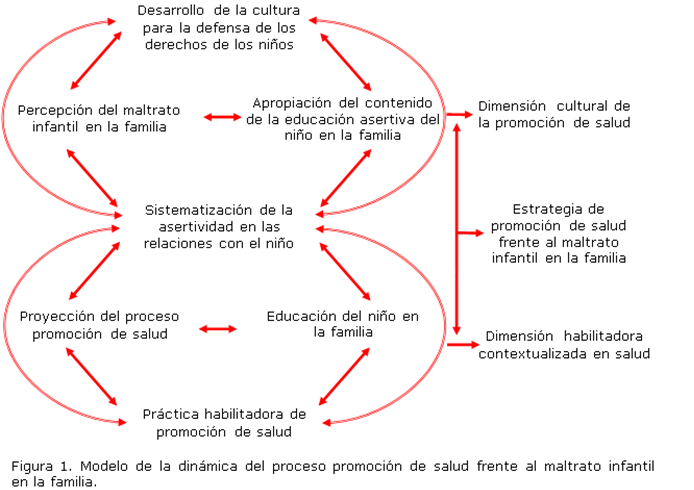 Desarrollo de la cultura para la defensa de los derechos de los niños

Percepción del maltrato infantil en la familia

Apropiación del contenido de la educación asertiva del niño en la familia

Dimensión cultural de la promoción de salud

Sistematización de la asertividad en las relaciones con el niño

Estrategia de promoción de salud frente al maltrato infantil en la familia

Proyección del proceso promoción de salud

Educación del niño en la familia

Dimensión habilitadora contextualizada en salud

Práctica habilitadora de promoción de salud

Figura 1. Modelo de la dinámica del proceso promoción de salud frente al maltrato infantil en la familia.